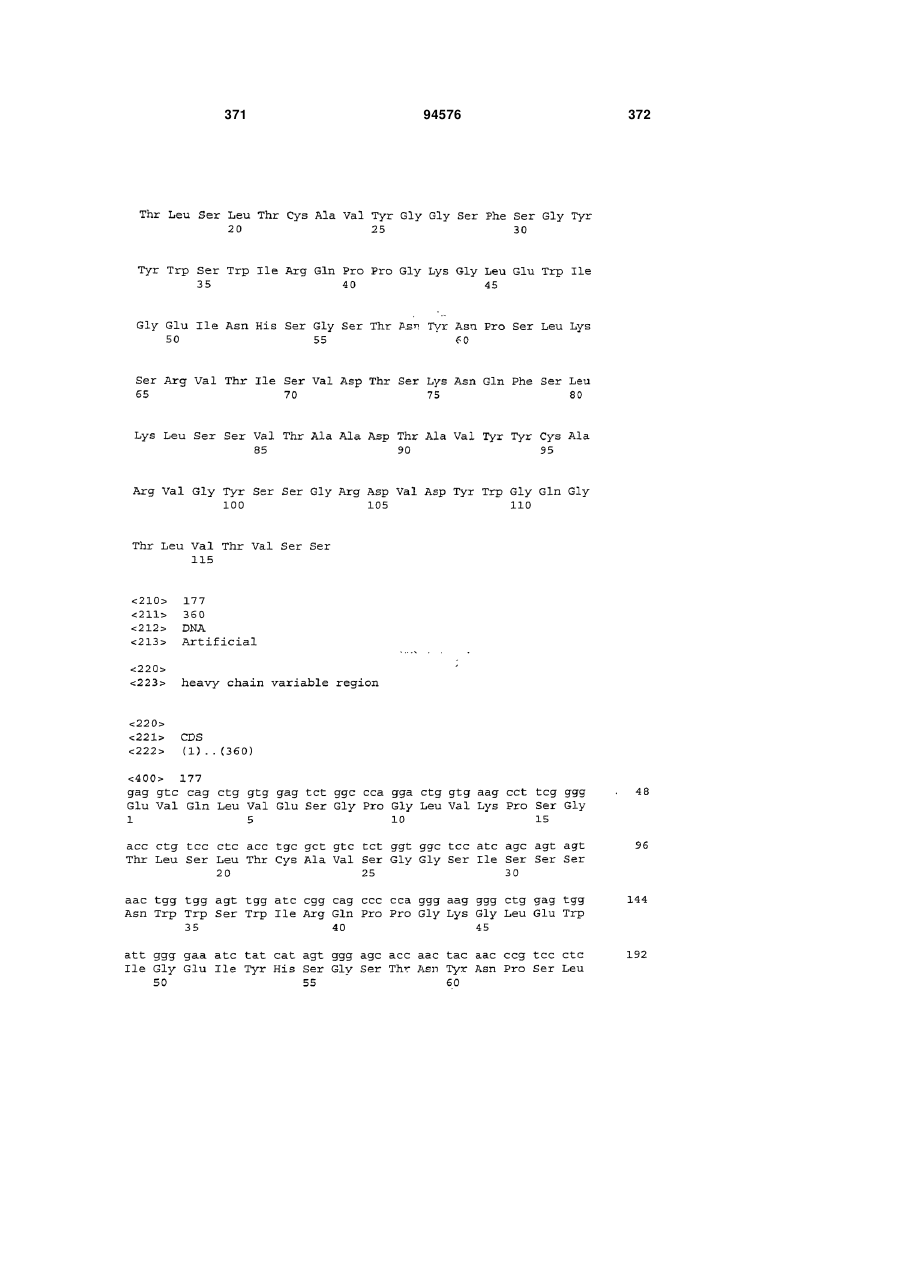 371 94576 372

Thr Leu Ser Leu Thr Cys Ala Val Tyr Gly Gly Ser Phe Ser Gly Tyr
20 25 30

Tyr Trp Ser Trp Ile Arg Gln Pro Pro Gly Lys Gly Leu Glu Trp Ile
35 40 45

Gly Glu Ile Asn His Ser Gly Ser Thr Asn Tyr Asn Pro Ser Leu Lys
50 55 60

Ser Arg Val Thr Ile Ser Val Asp Thr Ser Lys Asn Gln Phe Ser Leu
65 70 75 80

Lys Leu Ser Ser Val Thr Ala Ala Asp Thr Ala Val Tyr Tyr Cys Ala
85 90 95

Arg Val Gly Tyr Ser Ser Gly Arg Asp Val Asp Tyr Trp Gly Gln Gly
100 105 110

Thr Leu Val Thr Val Ser Ser
115

<210> 177
<211> 360
<212> DNA
<213> Artificial

<220>
<223> heavy chain variable region

<220>
<221> CDS
<222> (1)..(360)

<400> 177
gag gtc cag ctg gtg gag tct ggc cca gga ctg gtg aag cct tcg ggg 48
Glu Val Gln Leu Val Glu Ser Gly Pro Gly Leu Val Lys Pro Ser Gly
1 5 10 15

acc ctg tcc ctc acc tgc gct gtc tct ggt ggc tcc atc agc agt agt 96
Thr Leu Ser Leu Thr Cys Ala Val Ser Gly Gly Ser Ile Ser Ser Ser
20 25 30

aac tgg tgg agt tgg atc cgg cag ccc cca ggg aag ggg ctg gag tgg 144
Asn Trp Trp Ser Trp Ile Arg Gln Pro Pro Gly Lys Gly Leu Glu Trp
35 40 45

att ggg gaa atc tat cat agt ggg agc acc aac tac aac ccg tcc ctc 192
Ile Gly Glu Ile Tyr His Ser Gly Ser Thr Asn Tyr Asn Pro Ser Leu
50 55 60